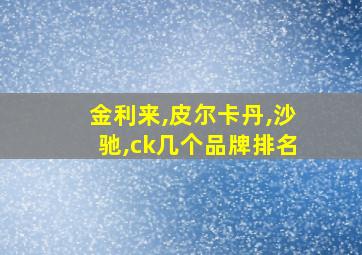 金利来,皮尔卡丹,沙驰,ck几个品牌排名